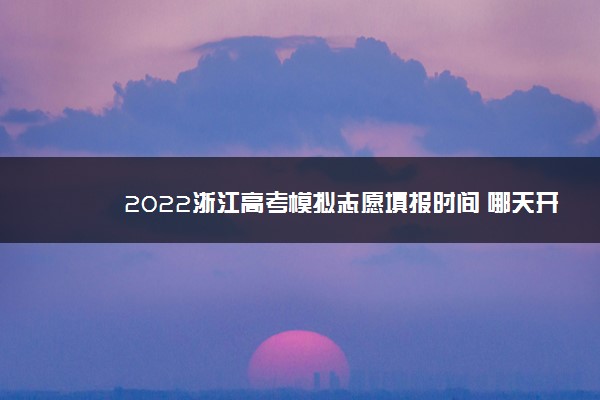 2022浙江高考模拟志愿填报时间 哪天开